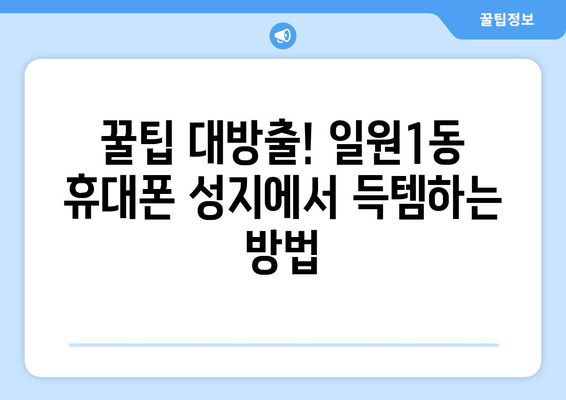 꿀팁정보

꿀팁 대방출! 일원1동 휴대폰 성지에서 득템하는 방법